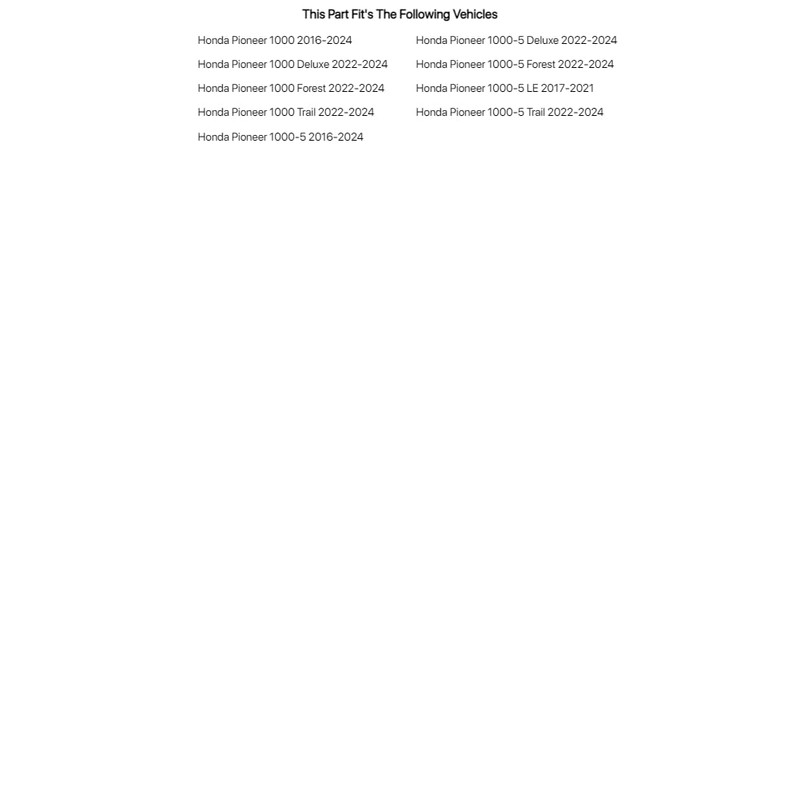 This Part Fit's The Following Vehicles

Honda Pioneer 1000 2016-2024
Honda Pioneer 1000 Deluxe 2022-2024
Honda Pioneer 1000 Forest 2022-2024
Honda Pioneer 1000 Trail 2022-2024
Honda Pioneer 1000-5 2016-2024

Honda Pioneer 1000-5 Deluxe 2022-2024
Honda Pioneer 1000-5 Forest 2022-2024
Honda Pioneer 1000-5 LE 2017-2021
Honda Pioneer 1000-5 Trail 2022-2024